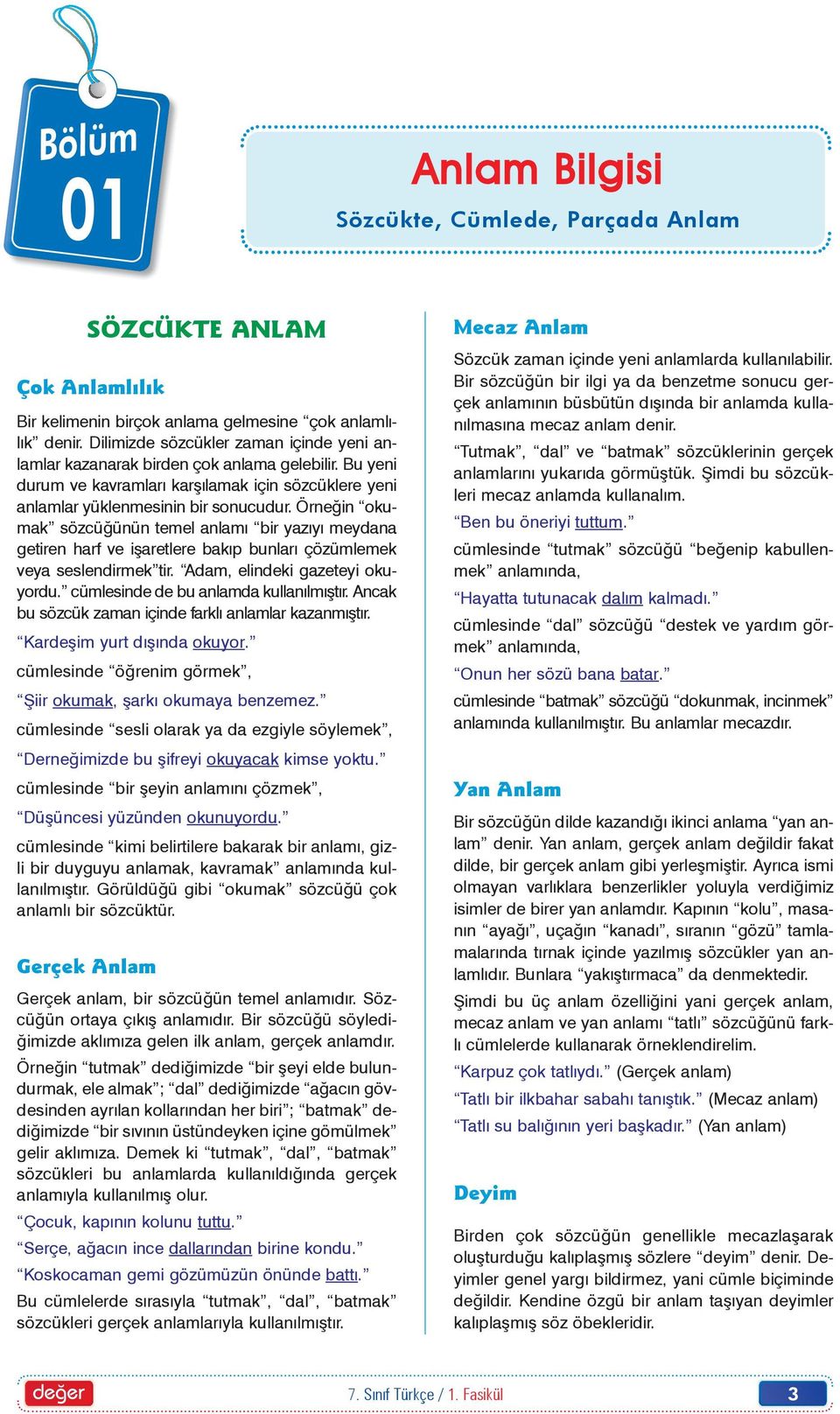 Bölüm
01

Anlam Bilgisi
Sözcükte, Cümlede, Parçada Anlam

SÖZCÜKTE ANLAM

Çok Anlamlılık

Bir kelimenin birçok anlama gelmesine “çok anlamlılık” denir. Dilimizde sözcükler zaman içinde yeni anlamlar kazanarak birden çok anlama gelebilir. Bu yeni durum ve kavramları karşılamak için sözcüklere yeni anlamlar yüklenmesinin bir sonucudur. Örneğin “okumak” sözcüğünün temel anlamı “bir yazıyı meydana getiren harf ve işaretlere bakıp bunları çözümlemek veya seslendirmek”tir. “Adam, elindeki gazeteyi okuyordu.” cümlesinde de bu anlamda kullanılmıştır. Ancak bu sözcük zaman içinde farklı anlamlar kazanmıştır.

“Kardeşim yurt dışında okuyor.”

cümlesinde “öğrenim görmek”,

“Şiir okumak, şarkı okumaya benzemez.”

cümlesinde “sesli olarak ya da ezgiyle söylemek”,

“Derneğimizde bu şifreyi okuyacak kimse yoktu.”

cümlesinde “bir şeyin anlamını çözmek”,

“Düşüncesi yüzünden okunuyordu.”

cümlesinde “kimi belirtilere bakarak bir anlamı, gizli bir duyguyu anlamak, kavramak” anlamında kullanılmıştır. Görüldüğü gibi “okumak” sözcüğü çok anlamlı bir sözcüktür.

Gerçek Anlam

Gerçek anlam, bir sözcüğün temel anlamıdır. Sözcüğün ortaya çıkış anlamıdır. Bir sözcüğü söylediğimizde aklımıza gelen ilk anlam, gerçek anlamdır.

Örneğin “tutmak” dediğimizde “bir şeyi elde bulundurmak, ele almak”; “dal” dediğimizde “ağacın gövdesinden ayrılan kollarından her biri”; “batmak” dediğimizde “bir sıvının üstündeyken içine gömülmek” gelir aklımıza. Demek ki “tutmak”, “dal”, “batmak” sözcükleri bu anlamlarda kullanıldığında gerçek anlamıyla kullanılmış olur.

“Çocuk, kapının kolunu tuttu.”

“Serçe, ağacın ince dallarından birine kondu.”

“Koskocaman gemi gözümüzün önünde battı.”

Bu cümlelerde sırasıyla “tutmak”, “dal”, “batmak” sözcükleri gerçek anlamlarıyla kullanılmıştır.

Mecaz Anlam

Sözcük zaman içinde yeni anlamlarda kullanılabilir. Bir sözcüğün bir ilgi ya da benzetme sonucu gerçek anlamının büsbütün dışında bir anlamda kullanılmasına mecaz anlam denir.

“Tutmak”, “dal” ve “batmak” sözcüklerinin gerçek anlamlarını yukarıda görmüştük. Şimdi bu sözcükleri mecaz anlamda kullanalım.

“Ben bu öneriyi tuttum.”

cümlesinde “tutmak” sözcüğü “beğenip kabullenmek” anlamında,

“Hayatta tutunacak dalım kalmadı.”

cümlesinde “dal” sözcüğü “destek ve yardım görmek” anlamında,

“Onun her sözü bana batar.”

cümlesinde “batmak” sözcüğü “dokunmak, incinmek” anlamında kullanılmıştır. Bu anlamlar mecazdır.

Yan Anlam

Bir sözcüğün dilde kazandığı ikinci anlama “yan anlam” denir. Yan anlam, gerçek anlam değildir fakat dilde, bir gerçek anlam gibi yerleşmiştir. Ayrıca ismi olmayan varlıklara benzerlikler yoluyla verdiğimiz isimler de birer yan anlamdır. Kapının “kolu”, masanın “ayağı”, uçağın “kanadı”, sıranın “gözü” tamlamalarında tırnak içinde yazılmış sözcükler yan anlamlıdır. Bunlara “yakıştırmaca” da denmektedir.

Şimdi bu üç anlam özelliğini yani gerçek anlam, mecaz anlam ve yan anlamı “tatlı” sözcüğünü farklı cümlelerde kullanarak örneklendirelim.

“Karpuz çok tatlıydı.” (Gerçek anlam)

“Tatlı bir ilkbahar sabahı tanıştık.” (Mecaz anlam)

“Tatlı su balığının yeri başkadır.” (Yan anlam)

Deyim

Birden çok sözcüğün genellikle mecazlaşarak oluşturduğu kalıplaşmış sözlere “deyim” denir. Deyimler genel yargı bildirmez, yani cümle biçiminde değildir. Kendine özgü bir anlam taşıyan deyimler kalıplaşmış söz öbekleridir.

değer
7. Sınıf Türkçe / 1. Fasikül
3